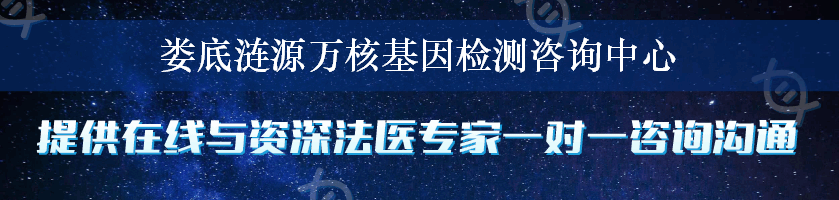 娄底涟源万核基因检测咨询中心

提供在线与资深法医专家一对一咨询沟通